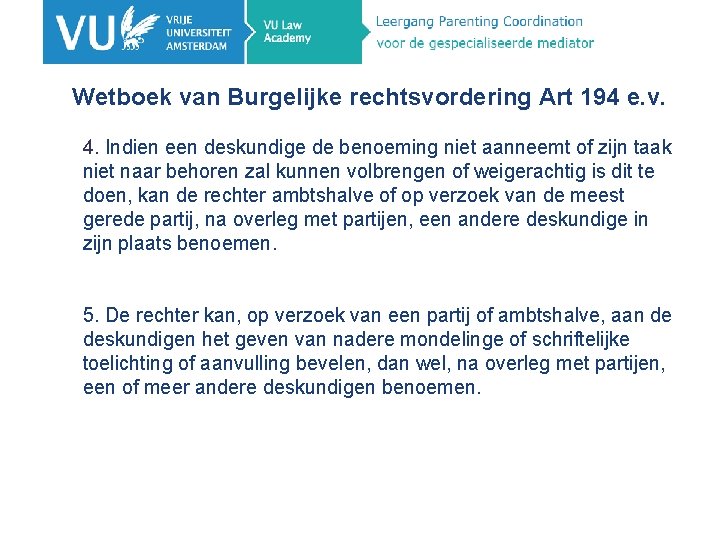 VU VRIJE UNIVERSITEIT AMSTERDAM

VU Law Academy

Leergang Parenting Coordination voor de gespecialiseerde mediator

Wetboek van Burgelijke rechtsvordering Art 194 e.v.

4. Indien een deskundige de benoeming niet aanneemt of zijn taak niet naar behoren zal kunnen volbrengen of weigerachtig is dit te doen, kan de rechter ambtshalve of op verzoek van de meest gerede partij, na overleg met partijen, een andere deskundige in zijn plaats benoemen.

5. De rechter kan, op verzoek van een partij of ambtshalve, aan de deskundigen het geven van nadere mondelinge of schriftelijke toelichting of aanvulling bevelen, dan wel, na overleg met partijen, een of meer andere deskundigen benoemen.